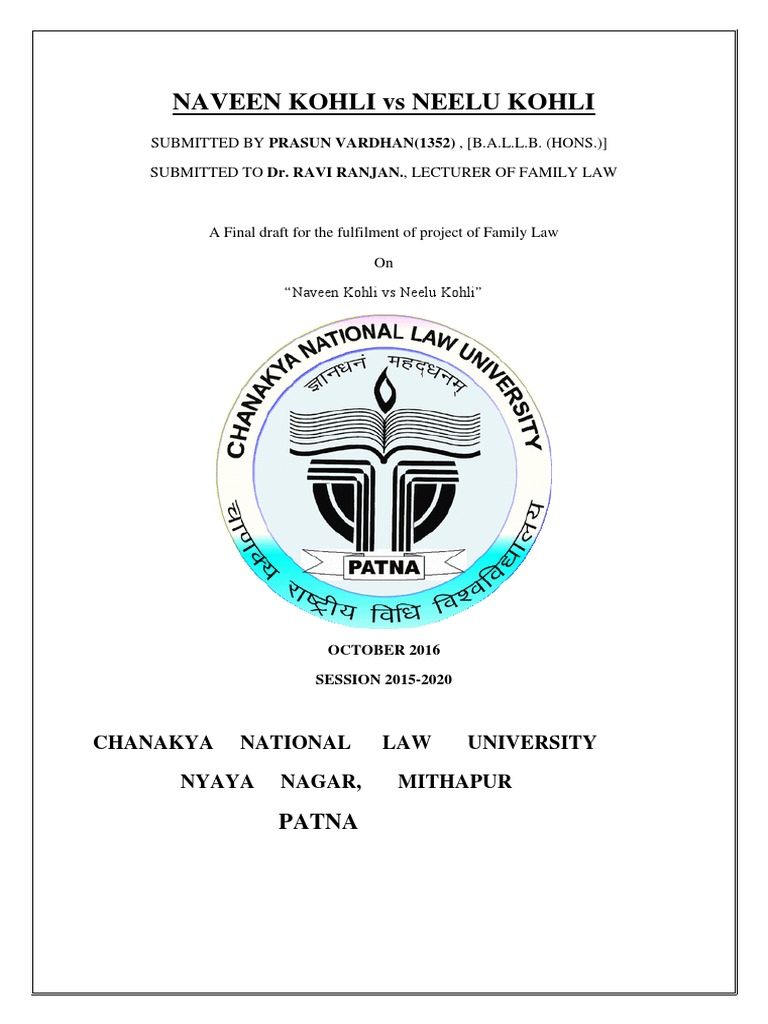 NAVEEN KOHLI vs NEELU KOHLI

SUBMITTED BY PRASUN VARDHAN(1352) , [B.A.L.L.B. (HONS.)]

SUBMITTED TO Dr. RAVI RANJAN., LECTURER OF FAMILY LAW

A Final draft for the fulfilment of project of Family Law

On

“Naveen Kohli vs Neelu Kohli”

CHANAKYA NATIONAL LAW UNIVERSITY

ज्ञानधनं महद्धनम्

PATNA

चाणक्य राष्ट्रीय विधि विश्वविद्यालय

OCTOBER 2016

SESSION 2015-2020

CHANAKYA NATIONAL LAW UNIVERSITY

NYAYA NAGAR, MITHAPUR

PATNA